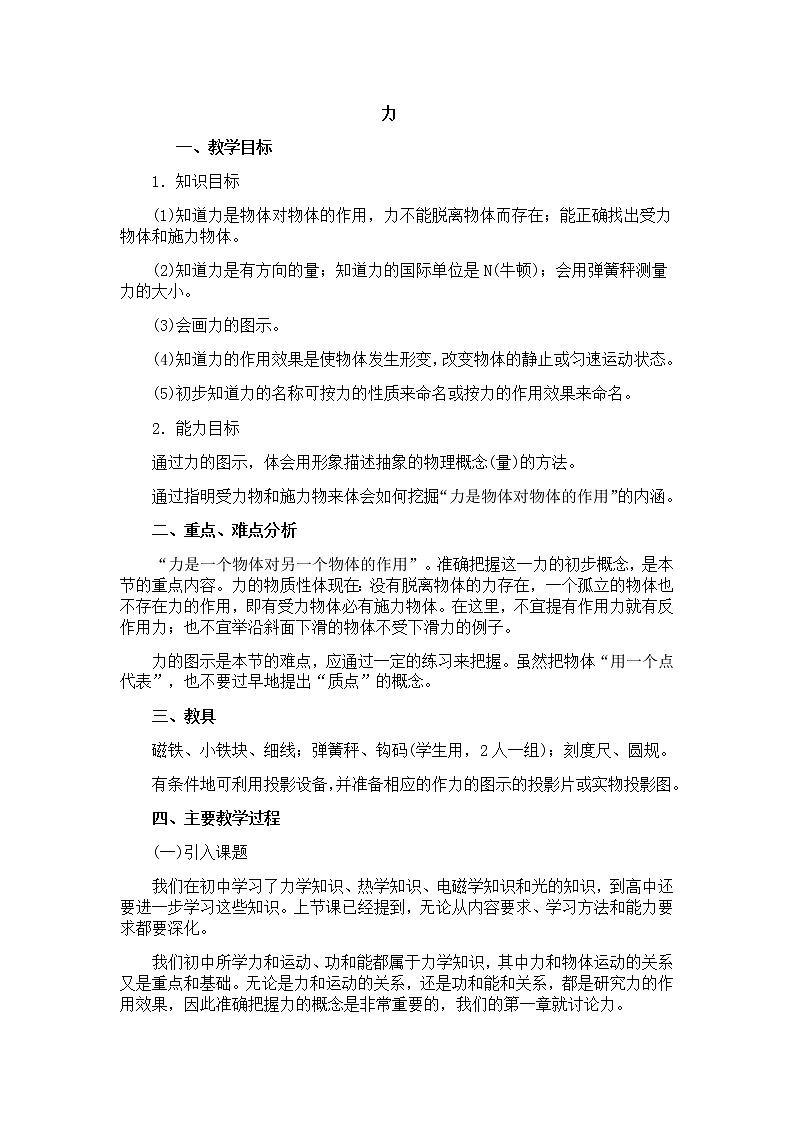 力

一、教学目标

1．知识目标

(1)知道力是物体对物体的作用，力不能脱离物体而存在；能正确找出受力物体和施力物体。

(2)知道力是有方向的量；知道力的国际单位是N(牛顿)；会用弹簧秤测量力的大小。

(3)会画力的图示。

(4)知道力的作用效果是使物体发生形变，改变物体的静止或匀速运动状态。

(5)初步知道力的名称可按力的性质来命名或按力的作用效果来命名。

2．能力目标

通过力的图示，体会用形象描述抽象的物理概念(量)的方法。

通过指明受力物和施力物来体会如何挖掘“力是物体对物体的作用”的内涵。

二、重点、难点分析

“力是一个物体对另一个物体的作用”。准确把握这一力的初步概念，是本节的重点内容。力的物质性体现在：没有脱离物体的力存在，一个孤立的物体也不存在力的作用，即有受力物体必有施力物体。在这里，不宜提有作用力就有反作用力；也不宜举沿斜面下滑的物体不受下滑力的例子。

力的图示是本节的难点，应通过一定的练习来把握。虽然把物体“用一个点代表”，也不要过早地提出“质点”的概念。

三、教具

磁铁、小铁块、细线；弹簧秤、钩码(学生用，2人一组)；刻度尺、圆规。

有条件地可利用投影设备，并准备相应的作力的图示的投影片或实物投影图。

四、主要教学过程

(一)引入课题

我们在初中学习了力学知识、热学知识、电磁学知识和光的知识，到高中还要进一步学习这些知识。上节课已经提到，无论从内容要求、学习方法和能力要求都要深化。

我们初中所学力和运动、功和能都属于力学知识，其中力和物体运动的关系又是重点和基础。无论是力和运动的关系，还是功和能和关系，都是研究力的作用效果，因此准确把握力的概念是非常重要的，我们的第一章就讨论力。